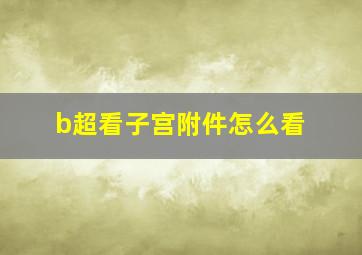 b超看子宫附件怎么看